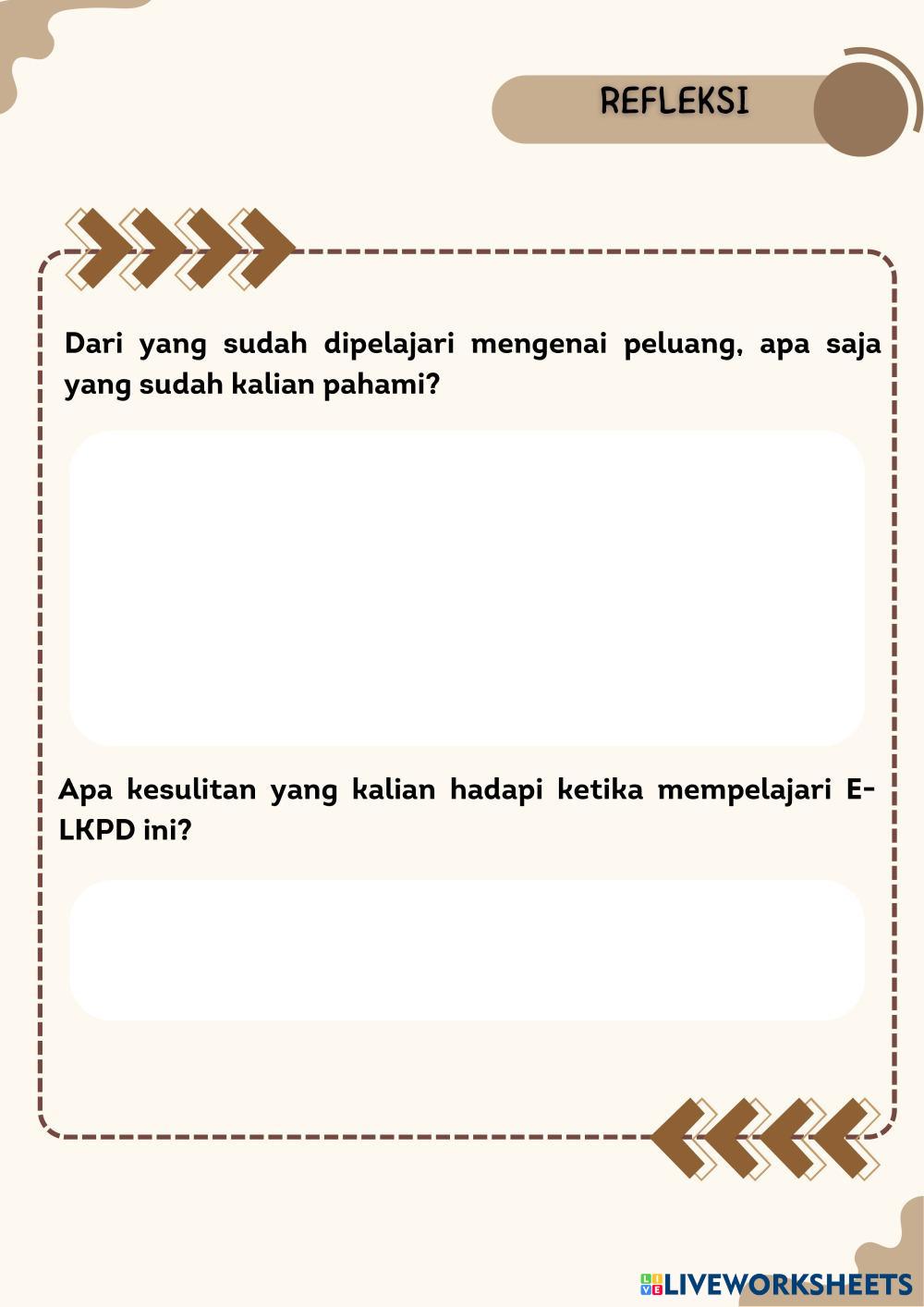 REFLEKSI

Dari yang sudah dipelajari mengenai peluang, apa saja yang sudah kalian pahami?

Apa kesulitan yang kalian hadapi ketika mempelajari E-LKPD ini?

LIVEWORKSHEETS